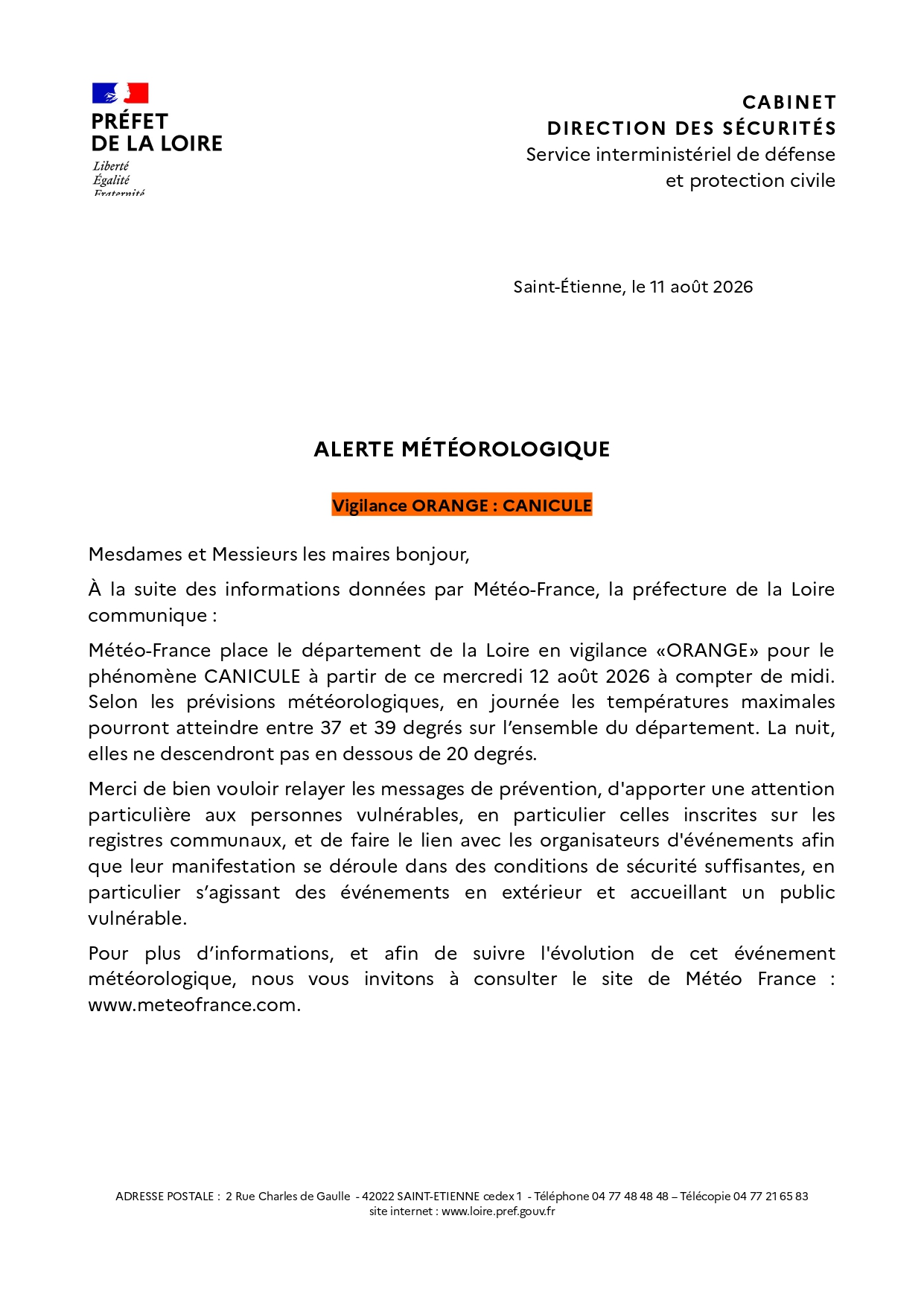 PRÉFET
DE LA LOIRE
Liberté
Égalité
Fraternité

CABINET
DIRECTION DES SÉCURITÉS
Service interministériel de défense et protection civile

Saint-Étienne, le 11 août 2026

ALERTE MÉTÉOROLOGIQUE

Vigilance ORANGE : CANICULE

Mesdames et Messieurs les maires bonjour,

À la suite des informations données par Météo-France, la préfecture de la Loire communique :

Météo-France place le département de la Loire en vigilance «ORANGE» pour le phénomène CANICULE à partir de ce mercredi 12 août 2026 à compter de midi. Selon les prévisions météorologiques, en journée les températures maximales pourront atteindre entre 37 et 39 degrés sur l'ensemble du département. La nuit, elles ne descendront pas en dessous de 20 degrés.

Merci de bien vouloir relayer les messages de prévention, d'apporter une attention particulière aux personnes vulnérables, en particulier celles inscrites sur les registres communaux, et de faire le lien avec les organisateurs d'événements afin que leur manifestation se déroule dans des conditions de sécurité suffisantes, en particulier s'agissant des événements en extérieur et accueillant un public vulnérable.

Pour plus d'informations, et afin de suivre l'évolution de cet événement météorologique, nous vous invitons à consulter le site de Météo France : www.meteofrance.com.

ADRESSE POSTALE : 2 Rue Charles de Gaulle - 42022 SAINT-ETIENNE cedex 1 - Téléphone 04 77 48 48 48 – Télécopie 04 77 21 65 83
site internet : www.loire.pref.gouv.fr